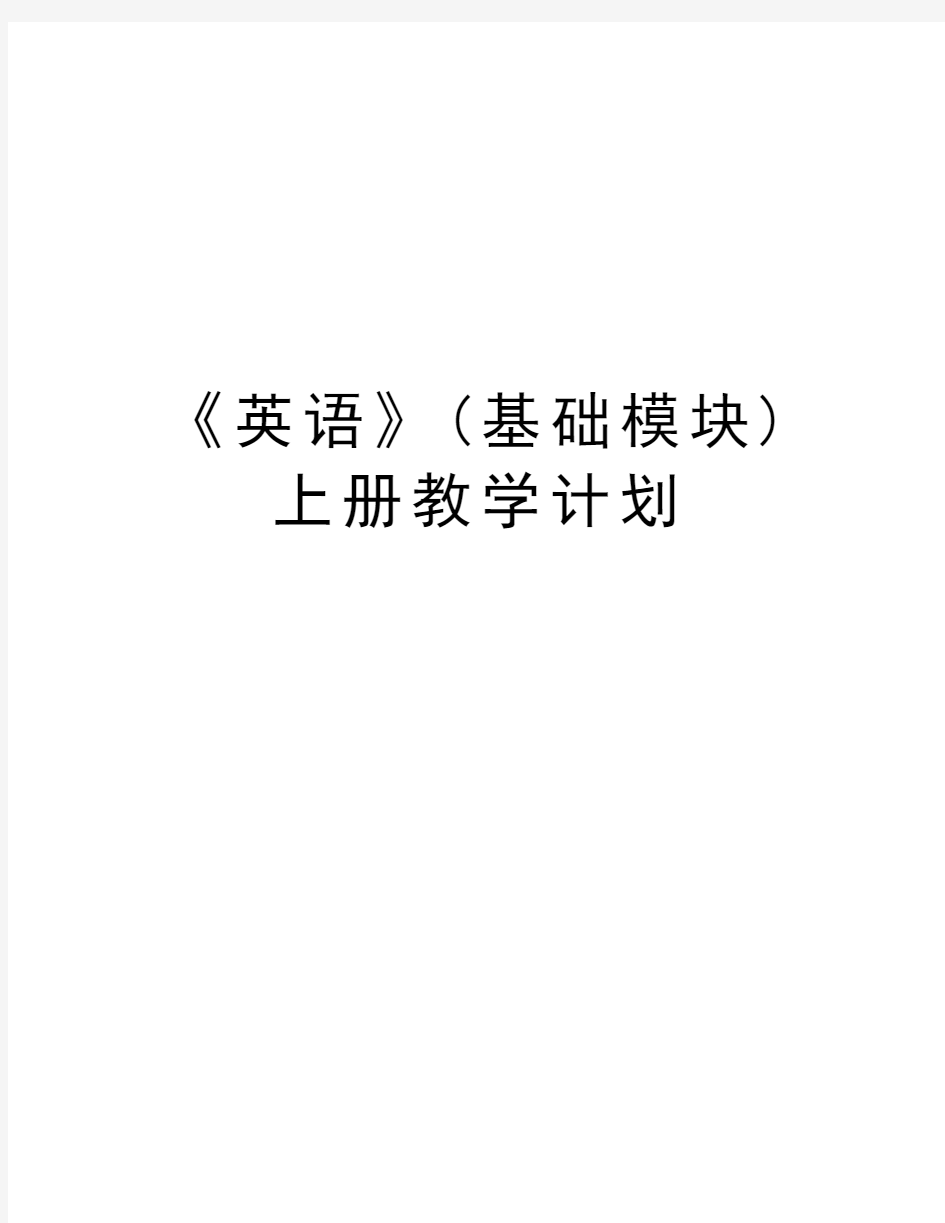 《英语》（基础模块）上册教学计划